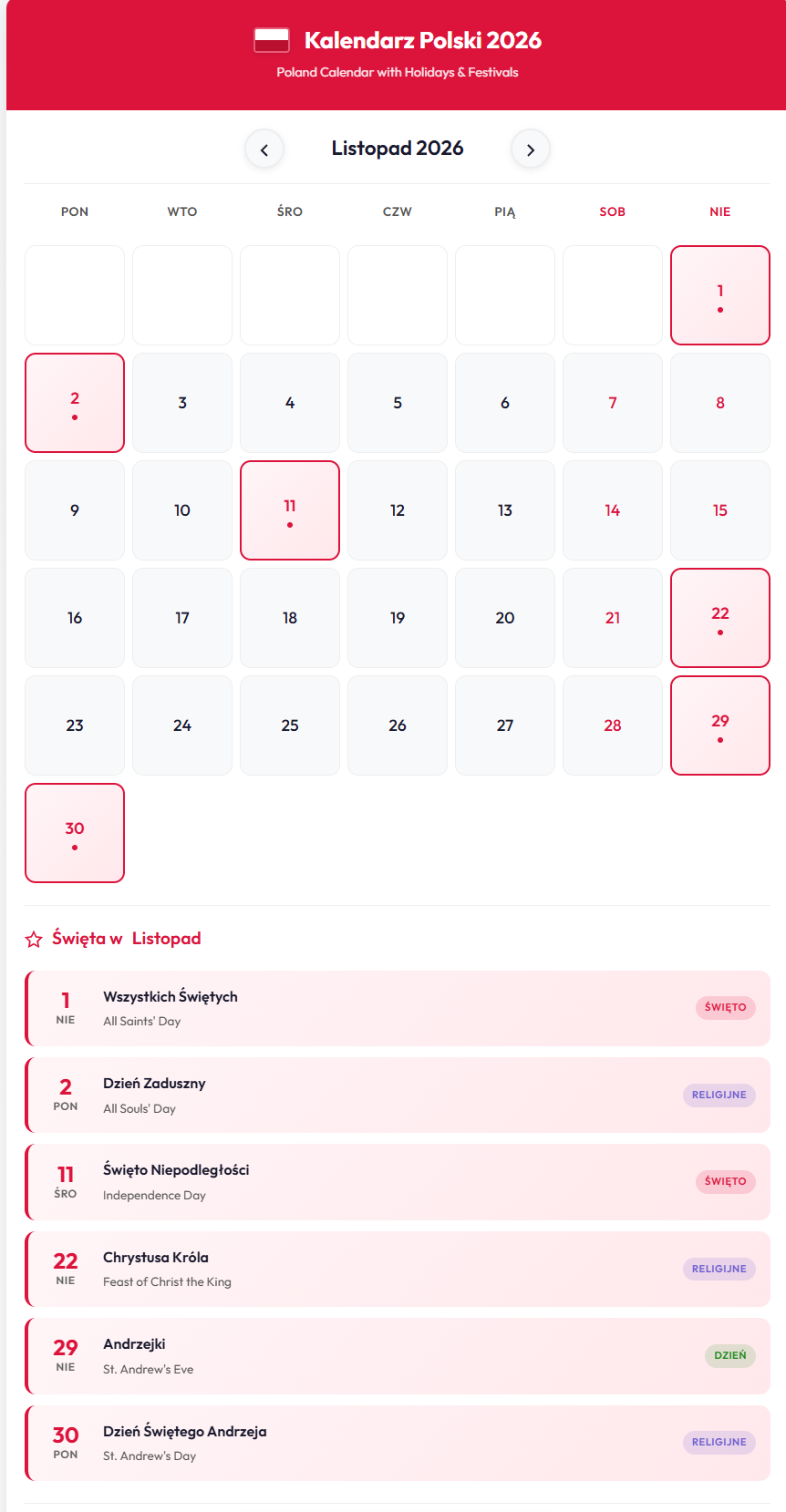 Kalendarz Polski 2026

Poland Calendar with Holidays & Festivals

Listopad 2026

| PON | WTO | ŚRO | CZW | PIĄ | SOB | NIE |
|---|---|---|---|---|---|---|
| | | | | | | 1 |
| 2 | 3 | 4 | 5 | 6 | 7 | 8 |
| 9 | 10 | 11 | 12 | 13 | 14 | 15 |
| 16 | 17 | 18 | 19 | 20 | 21 | 22 |
| 23 | 24 | 25 | 26 | 27 | 28 | 29 |
| 30 | | | | | | |

Święta w Listopad

1 NIE Wszystkich Świętych All Saints' Day ŚWIĘTO

2 PON Dzień Zaduszny All Souls' Day RELIGIJNE

11 ŚRO Święto Niepodległości Independence Day ŚWIĘTO

22 NIE Chrystusa Króla Feast of Christ the King RELIGIJNE

29 NIE Andrzejki St. Andrew's Eve DZIEŃ

30 PON Dzień Świętego Andrzeja St. Andrew's Day RELIGIJNE